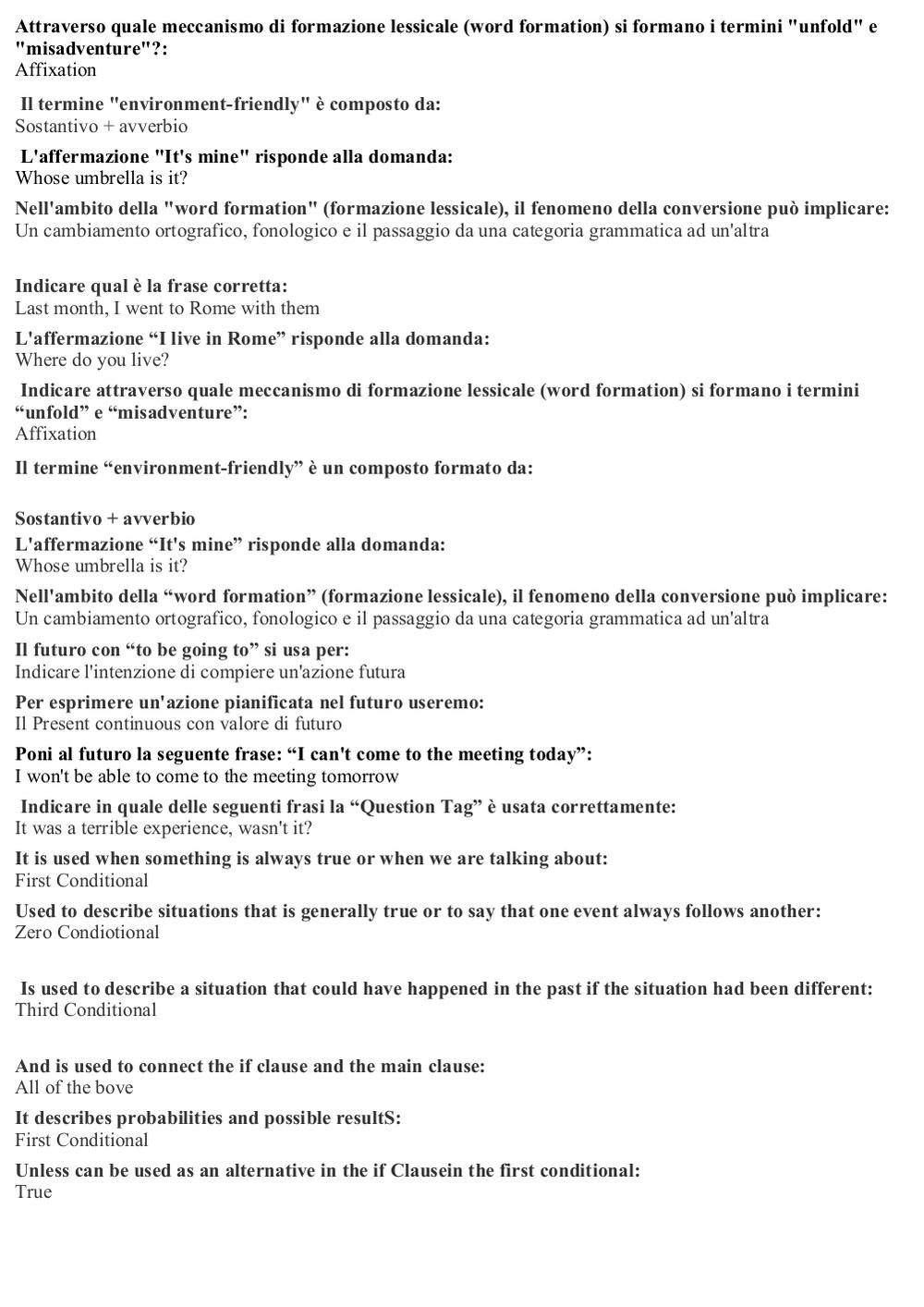 Attraverso quale meccanismo di formazione lessicale (word formation) si formano i termini "unfold" e "misadventure"?:
Affixation

Il termine "environment-friendly" è composto da:
Sostantivo + avverbio

L'affermazione "It's mine" risponde alla domanda:
Whose umbrella is it?

Nell'ambito della "word formation" (formazione lessicale), il fenomeno della conversione può implicare:
Un cambiamento ortografico, fonologico e il passaggio da una categoria grammatica ad un'altra

Indicare qual è la frase corretta:
Last month, I went to Rome with them

L'affermazione “I live in Rome” risponde alla domanda:
Where do you live?

Indicare attraverso quale meccanismo di formazione lessicale (word formation) si formano i termini “unfold” e “misadventure”:
Affixation

Il termine “environment-friendly” è un composto formato da:

Sostantivo + avverbio

L'affermazione “It's mine” risponde alla domanda:
Whose umbrella is it?

Nell'ambito della “word formation” (formazione lessicale), il fenomeno della conversione può implicare:
Un cambiamento ortografico, fonologico e il passaggio da una categoria grammatica ad un'altra

Il futuro con “to be going to” si usa per:
Indicare l'intenzione di compiere un'azione futura

Per esprimere un'azione pianificata nel futuro useremo:
Il Present continuous con valore di futuro

Poni al futuro la seguente frase: “I can't come to the meeting today”:
I won't be able to come to the meeting tomorrow

Indicare in quale delle seguenti frasi la “Question Tag” è usata correttamente:
It was a terrible experience, wasn't it?

It is used when something is always true or when we are talking about:
First Conditional

Used to describe situations that is generally true or to say that one event always follows another:
Zero Condiotional

Is used to describe a situation that could have happened in the past if the situation had been different:
Third Conditional

And is used to connect the if clause and the main clause:
All of the bove

It describes probabilities and possible resultS:
First Conditional

Unless can be used as an alternative in the if Clausein the first conditional:
True